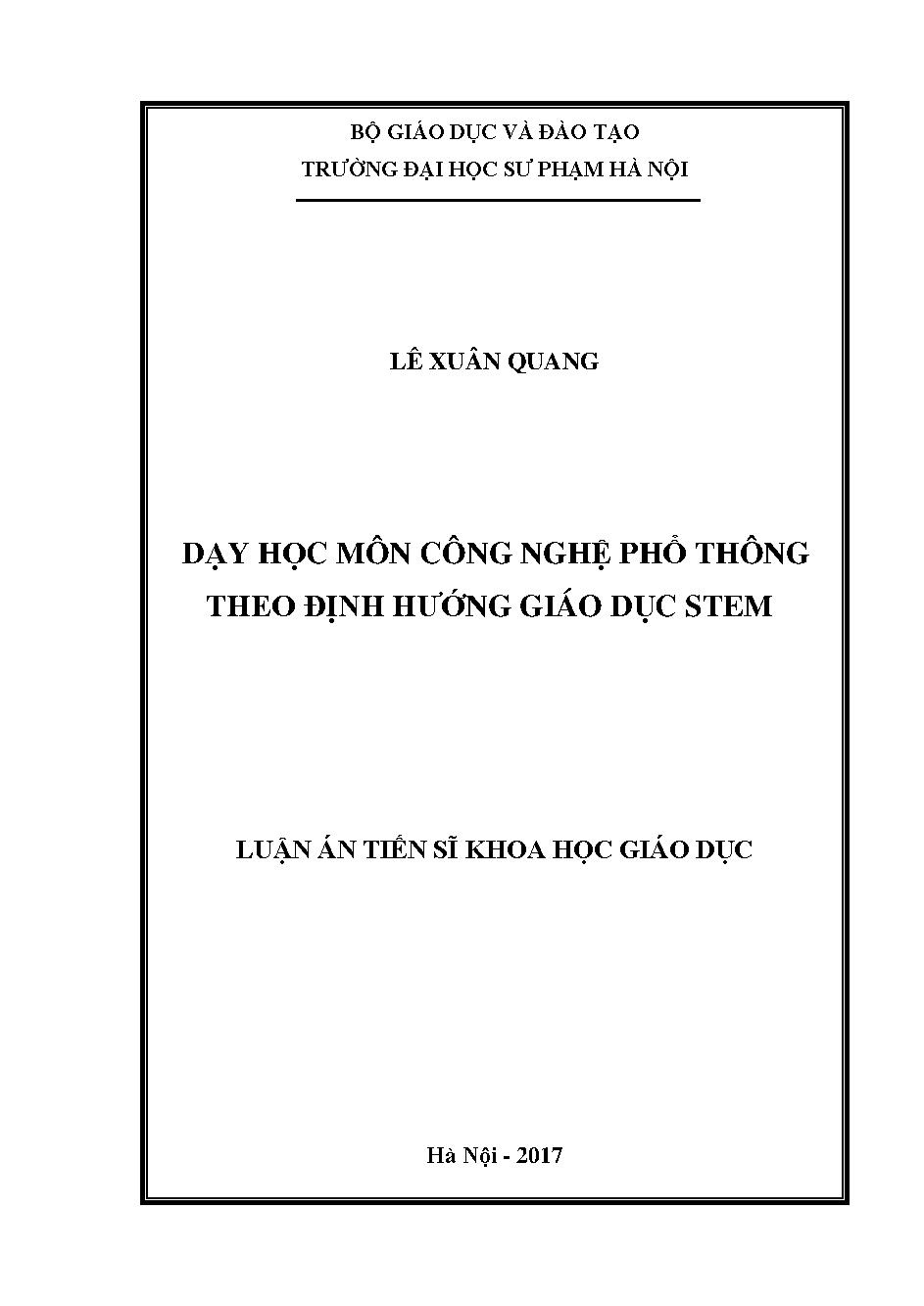 BỘ GIÁO DỤC VÀ ĐÀO TẠO
TRƯỜNG ĐẠI HỌC SƯ PHẠM HÀ NỘI

LÊ XUÂN QUANG

DẠY HỌC MÔN CÔNG NGHỆ PHỔ THÔNG
THEO ĐỊNH HƯỚNG GIÁO DỤC STEM

LUẬN ÁN TIẾN SĨ KHOA HỌC GIÁO DỤC

Hà Nội - 2017